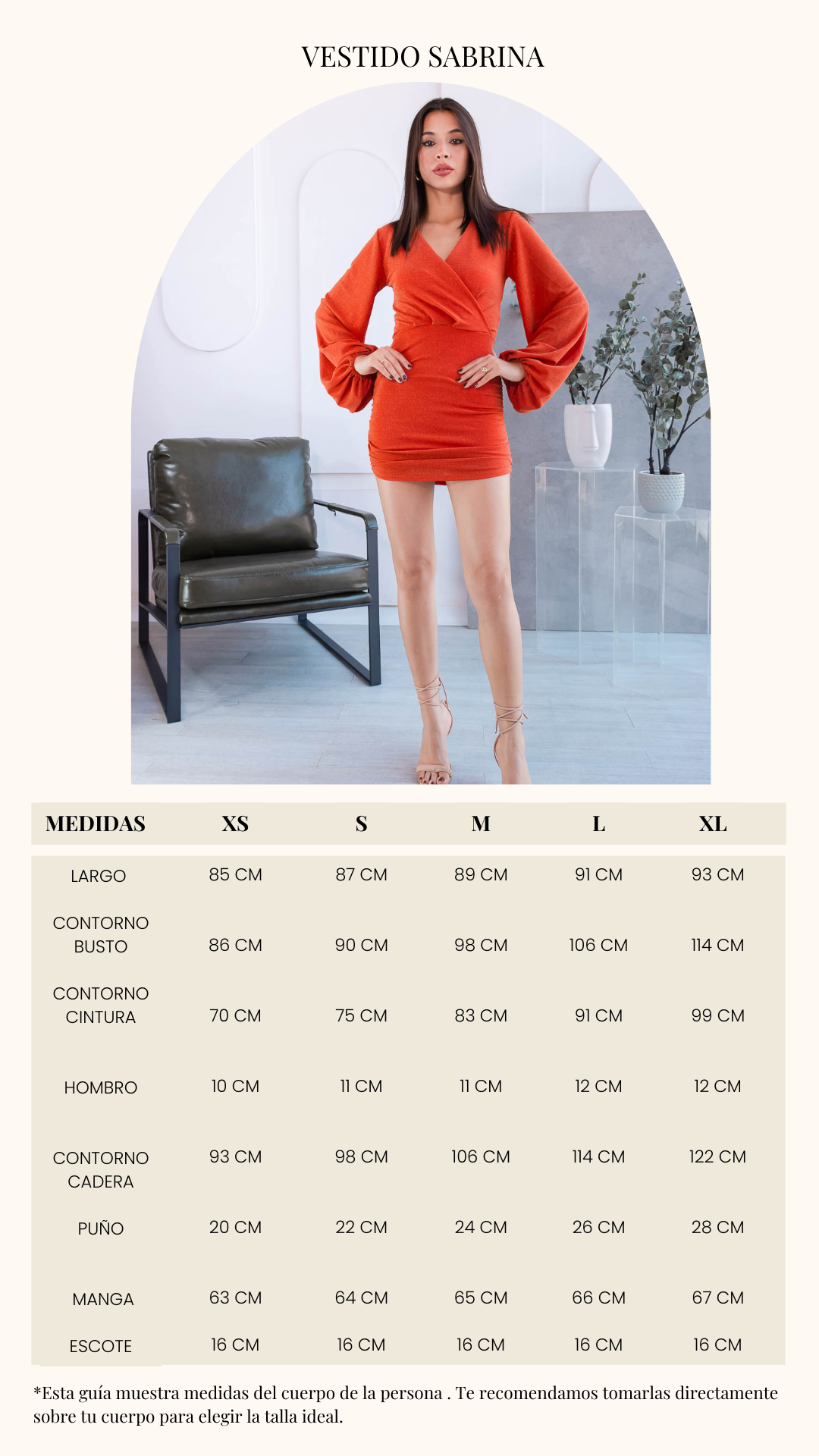 VESTIDO SABRINA

| MEDIDAS | XS | S | M | L | XL |
|---|---|---|---|---|---|
| LARGO | 85 CM | 87 CM | 89 CM | 91 CM | 93 CM |
| CONTORNO BUSTO | 86 CM | 90 CM | 98 CM | 106 CM | 114 CM |
| CONTORNO CINTURA | 70 CM | 75 CM | 83 CM | 91 CM | 99 CM |
| HOMBRO | 10 CM | 11 CM | 11 CM | 12 CM | 12 CM |
| CONTORNO CADERA | 93 CM | 98 CM | 106 CM | 114 CM | 122 CM |
| PUÑO | 20 CM | 22 CM | 24 CM | 26 CM | 28 CM |
| MANGA | 63 CM | 64 CM | 65 CM | 66 CM | 67 CM |
| ESCOTE | 16 CM | 16 CM | 16 CM | 16 CM | 16 CM |

*Esta guía muestra medidas del cuerpo de la persona . Te recomendamos tomarlas directamente sobre tu cuerpo para elegir la talla ideal.